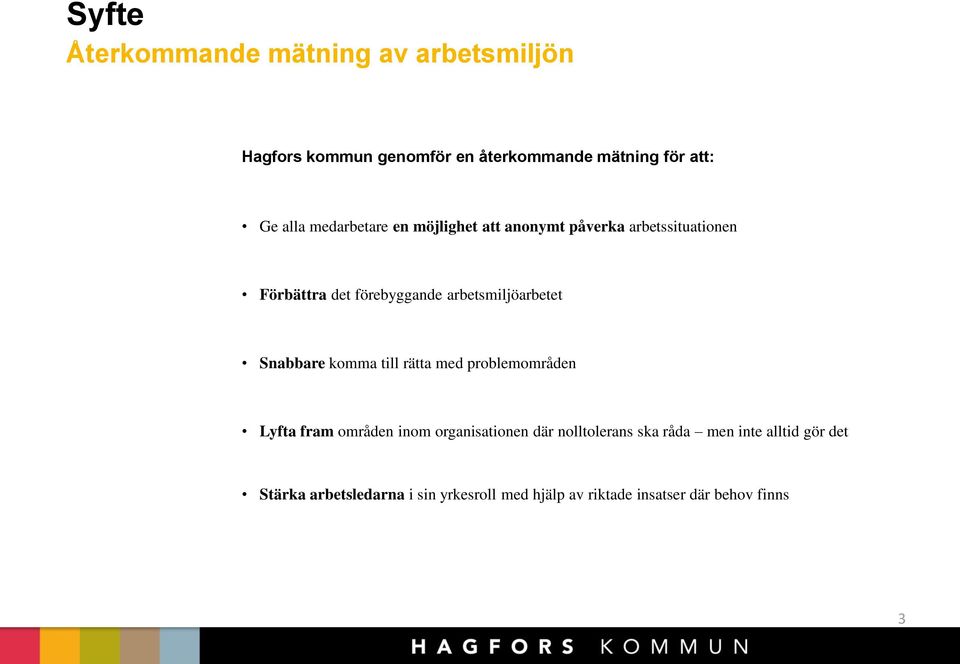 Syfte
Återkommande mätning av arbetsmiljön

Hagfors kommun genomför en återkommande mätning för att:

• Ge alla medarbetare en möjlighet att anonymt påverka arbetssituationen

• Förbättra det förebyggande arbetsmiljöarbetet

• Snabbare komma till rätta med problemområden

• Lyfta fram områden inom organisationen där nolltolerans ska råda – men inte alltid gör det

• Stärka arbetsledarna i sin yrkesroll med hjälp av riktade insatser där behov finns

3

HAGFORS KOMMUN